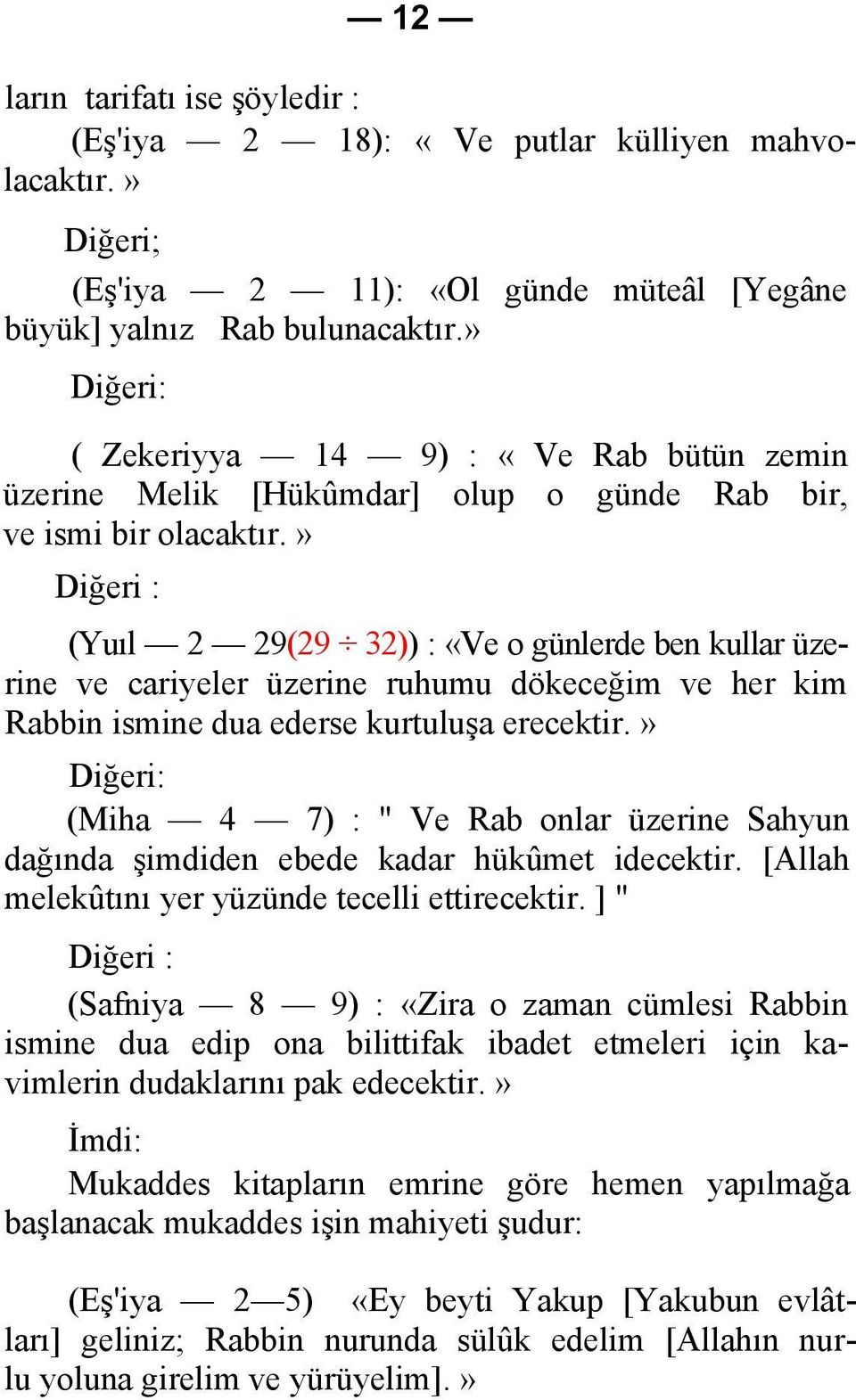 — 12 —

ların tarifatı ise şöyledir :

(Eş'iya — 2 — 18): « Ve putlar külliyen mahvolacaktır.»

Diğeri;

(Eş'iya — 2 — 11): «Ol günde müteâl [Yegâne büyük] yalnız Rab bulunacaktır.»

Diğeri:

( Zekeriyya — 14 — 9) : « Ve Rab bütün zemin üzerine Melik [Hükûmdar] olup o günde Rab bir, ve ismi bir olacaktır.»

Diğeri :

(Yuıl — 2 — 29(29 ÷ 32)) : «Ve o günlerde ben kullar üzerine ve cariyeler üzerine ruhumu dökeceğim ve her kim Rabbin ismine dua ederse kurtuluşa erecektir.»

Diğeri:

(Miha — 4 — 7) : " Ve Rab onlar üzerine Sahyun dağında şimdiden ebede kadar hükûmet idecektir. [Allah melekûtını yer yüzünde tecelli ettirecektir. ] "

Diğeri :

(Safniya — 8 — 9) : «Zira o zaman cümlesi Rabbin ismine dua edip ona bilittifak ibadet etmeleri için kavimlerin dudaklarını pak edecektir.»

İmdi:

Mukaddes kitapların emrine göre hemen yapılmağa başlanacak mukaddes işin mahiyeti şudur:

(Eş'iya — 2—5) «Ey beyti Yakup [Yakubun evlâtları] geliniz; Rabbin nurunda sülûk edelim [Allahın nurlu yoluna girelim ve yürüyelim].»